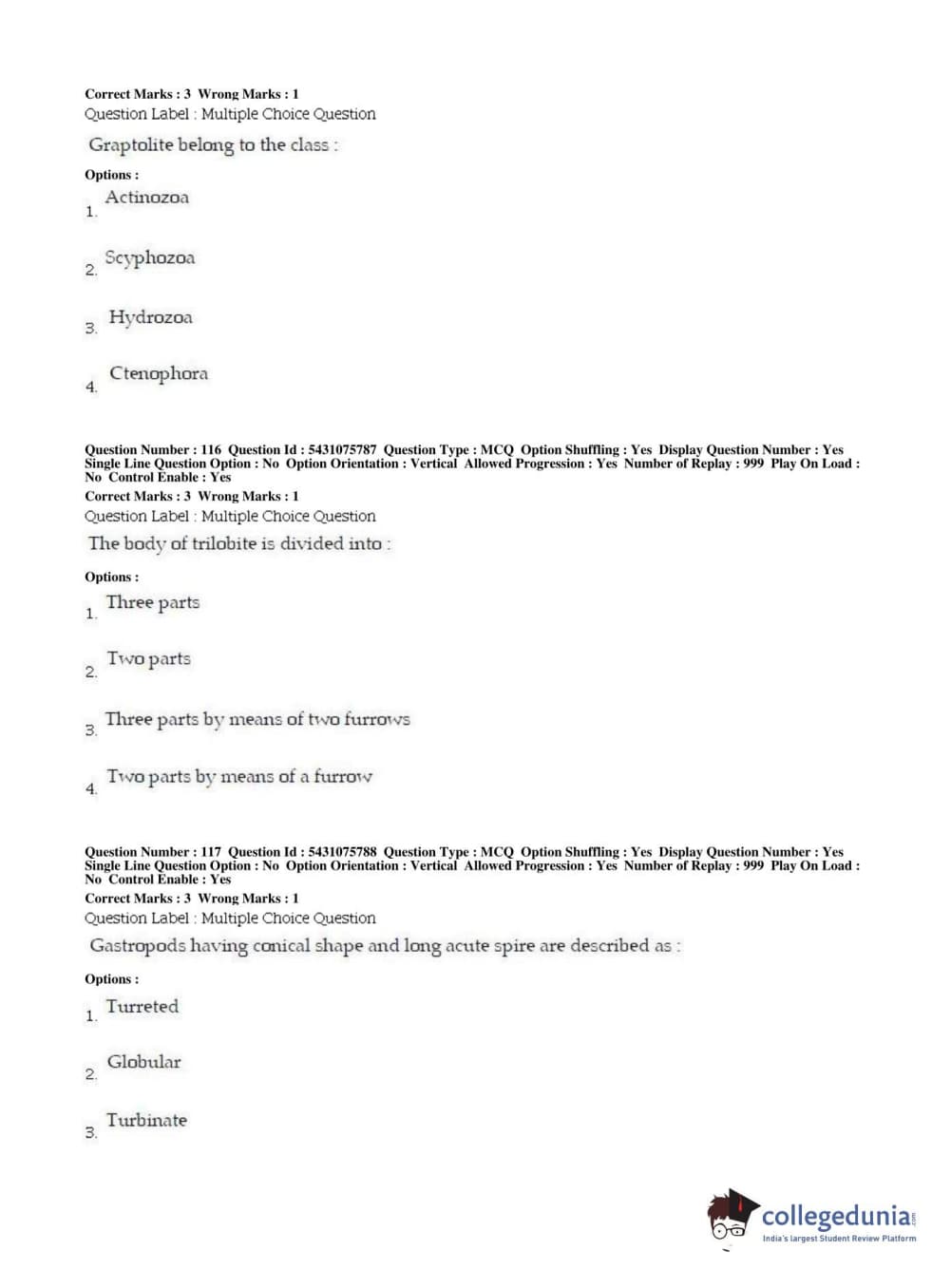 Correct Marks : 3 Wrong Marks : 1
Question Label : Multiple Choice Question

Graptolite belong to the class :

Options :

1. Actinozoa

2. Scyphozoa

3. Hydrozoa

4. Ctenophora

Question Number : 116 Question Id : 5431075787 Question Type : MCQ Option Shuffling : Yes Display Question Number : Yes Single Line Question Option : No Option Orientation : Vertical Allowed Progression : Yes Number of Replay : 999 Play On Load : No Control Enable : Yes
Correct Marks : 3 Wrong Marks : 1
Question Label : Multiple Choice Question

The body of trilobite is divided into :

Options :

1. Three parts

2. Two parts

3. Three parts by means of two furrows

4. Two parts by means of a furrow

Question Number : 117 Question Id : 5431075788 Question Type : MCQ Option Shuffling : Yes Display Question Number : Yes Single Line Question Option : No Option Orientation : Vertical Allowed Progression : Yes Number of Replay : 999 Play On Load : No Control Enable : Yes
Correct Marks : 3 Wrong Marks : 1
Question Label : Multiple Choice Question

Gastropods having conical shape and long acute spire are described as :

Options :

1. Turreted

2. Globular

3. Turbinate

collegedunia.com
India's largest Student Review Platform